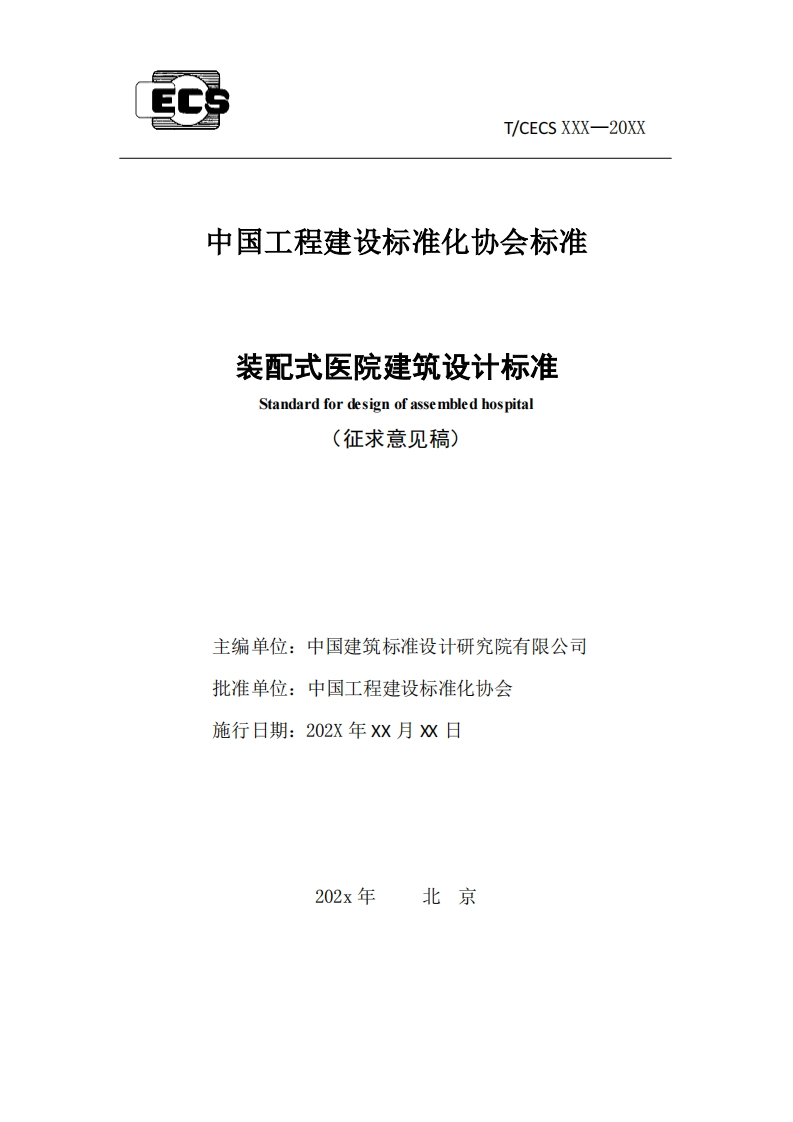 ECS

T/CECS XXX—20XX

中国工程建设标准化协会标准

装配式医院建筑设计标准

Standard for design of assembled hospital

（征求意见稿）

主编单位：中国建筑标准设计研究院有限公司

批准单位：中国工程建设标准化协会

施行日期：202X 年 XX 月 XX 日

202x 年　　北　京